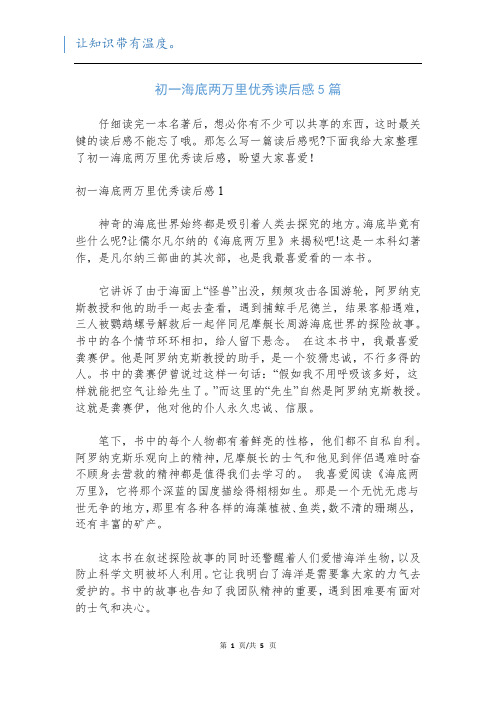 让知识带有温度。

初一海底两万里优秀读后感5篇

仔细读完一本名著后，想必你有不少可以共享的东西，这时最关键的读后感不能忘了哦。那怎么写一篇读后感呢?下面我给大家整理了初一海底两万里优秀读后感，盼望大家喜爱!

初一海底两万里优秀读后感1

神奇的海底世界始终都是吸引着人类去探究的地方。海底毕竟有些什么呢?让儒尔凡尔纳的《海底两万里》来揭秘吧!这是一本科幻著作，是凡尔纳三部曲的其次部，也是我最喜爱看的一本书。

它讲诉了由于海面上“怪兽”出没，频频攻击各国游轮，阿罗纳克斯教授和他的助手一起去查看，遇到捕鲸手尼德兰，结果客船遇难，三人被鹦鹉螺号解救后一起伴同尼摩艇长周游海底世界的探险故事。书中的各个情节环环相扣，给人留下悬念。 在这本书中，我最喜爱龚赛伊。他是阿罗纳克斯教授的助手，是一个狡猾忠诚，不行多得的人。书中的龚赛伊曾说过这样一句话：“假如我不用呼吸该多好，这样就能把空气让给先生了。”而这里的“先生”自然是阿罗纳克斯教授。这就是龚赛伊，他对他的仆人永久忠诚、信服。

笔下，书中的每个人物都有着鲜亮的性格，他们都不自私自利。阿罗纳克斯乐观向上的精神，尼摩艇长的士气和他见到伴侣遇难时奋不顾身去营救的精神都是值得我们去学习的。 我喜爱阅读《海底两万里》，它将那个深蓝的国度描绘得栩栩如生。那是一个无忧无虑与世无争的地方，那里有各种各样的海藻植被、鱼类，数不清的珊瑚丛，还有丰富的矿产。

这本书在叙述探险故事的同时还警醒着人们爱惜海洋生物，以及防止科学文明被坏人利用。它让我明白了海洋是需要靠大家的力气去爱护的。书中的故事也告知了我团队精神的重要，遇到困难要有面对的士气和决心。

第 1 页/共 5 页